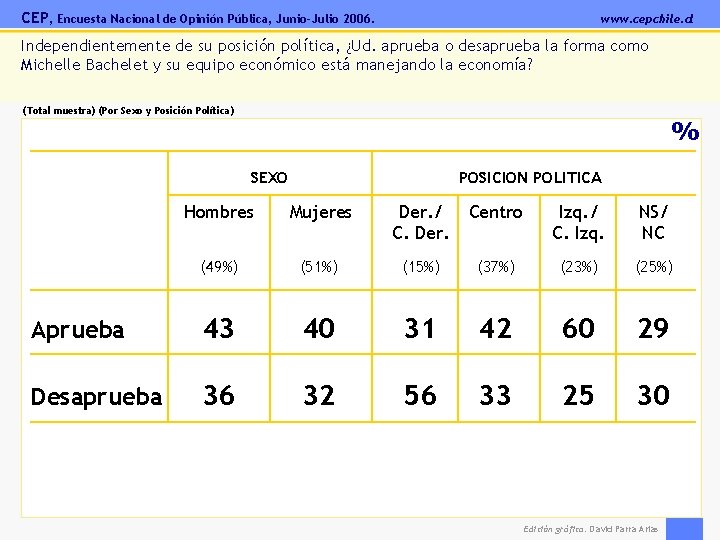 CEP, Encuesta Nacional de Opinión Pública, Junio-Julio 2006.

www.cepchile.cl

Independientemente de su posición política, ¿Ud. aprueba o desaprueba la forma como Michelle Bachelet y su equipo económico está manejando la economía?

(Total muestra) (Por Sexo y Posición Política)

%

|  | SEXO |  | POSICION POLITICA |  |  |  |
|---|---|---|---|---|---|---|
|  | Hombres (49%) | Mujeres (51%) | Der./ C. Der. (15%) | Centro (37%) | Izq./ C. Izq. (23%) | NS/ NC (25%) |
| Aprueba | 43 | 40 | 31 | 42 | 60 | 29 |
| Desaprueba | 36 | 32 | 56 | 33 | 25 | 30 |

Edición gráfica. David Parra Arias